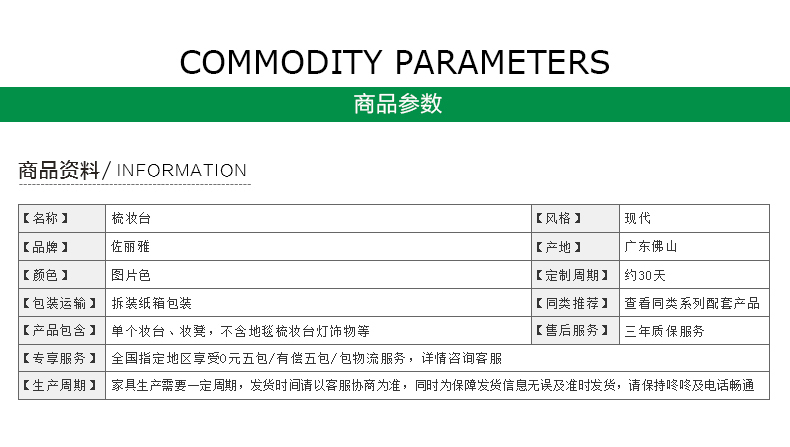 COMMODITY PARAMETERS

商品参数

商品资料/ INFORMATION

| 【名称】 | 梳妆台 | 【风格】 | 现代 |
|---|---|---|---|
| 【品牌】 | 佐丽雅 | 【产地】 | 广东佛山 |
| 【颜色】 | 图片色 | 【定制周期】 | 约30天 |
| 【包装运输】 | 拆装纸箱包装 | 【同类推荐】 | 查看同类系列配套产品 |
| 【产品包含】 | 单个妆台、妆凳，不含地毯梳妆台灯饰物等 | 【售后服务】 | 三年质保服务 |
| 【专享服务】 | 全国指定地区享受0元五包/有偿五包/包物流服务，详情咨询客服 | | |
| 【生产周期】 | 家具生产需要一定周期，发货时间请以客服协商为准，同时为保障发货信息无误及准时发货，请保持咚咚及电话畅通 | | |